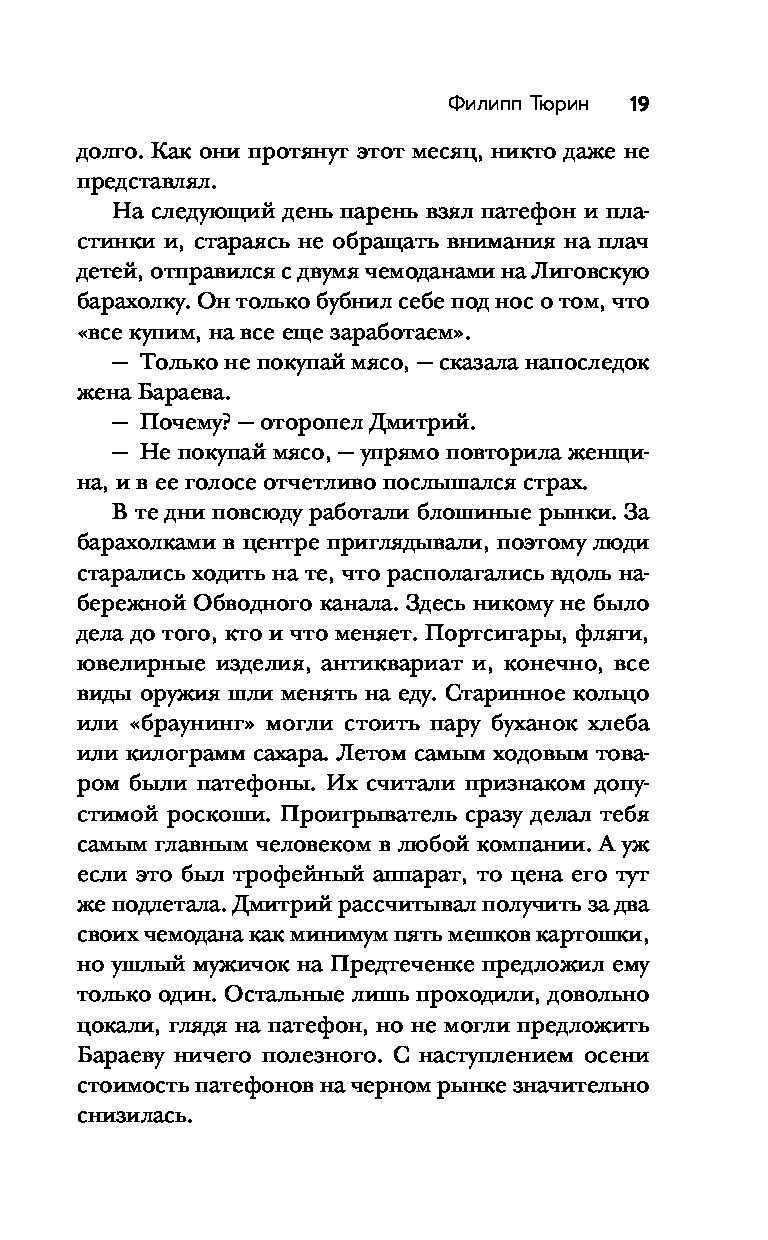 Филипп Тюрин 19

долго. Как они протянут этот месяц, никто даже не представлял.

На следующий день парень взял патефон и пластинки и, стараясь не обращать внимания на плач детей, отправился с двумя чемоданами на Лиговскую барахолку. Он только бубнил себе под нос о том, что «все купим, на все еще заработаем».

— Только не покупай мясо, — сказала напоследок жена Бараева.

— Почему? — оторопел Дмитрий.

— Не покупай мясо, — упрямо повторила женщина, и в ее голосе отчетливо послышался страх.

В те дни повсюду работали блошиные рынки. За барахолками в центре приглядывали, поэтому люди старались ходить на те, что располагались вдоль набережной Обводного канала. Здесь никому не было дела до того, кто и что меняет. Портсигары, фляги, ювелирные изделия, антиквариат и, конечно, все виды оружия шли менять на еду. Старинное кольцо или «браунинг» могли стоить пару буханок хлеба или килограмм сахара. Летом самым ходовым товаром были патефоны. Их считали признаком допустимой роскоши. Проигрыватель сразу делал тебя самым главным человеком в любой компании. А уж если это был трофейный аппарат, то цена его тут же подлетала. Дмитрий рассчитывал получить за два своих чемодана как минимум пять мешков картошки, но ушлый мужичок на Предтеченке предложил ему только один. Остальные лишь проходили, довольно цокали, глядя на патефон, но не могли предложить Бараеву ничего полезного. С наступлением осени стоимость патефонов на черном рынке значительно снизилась.